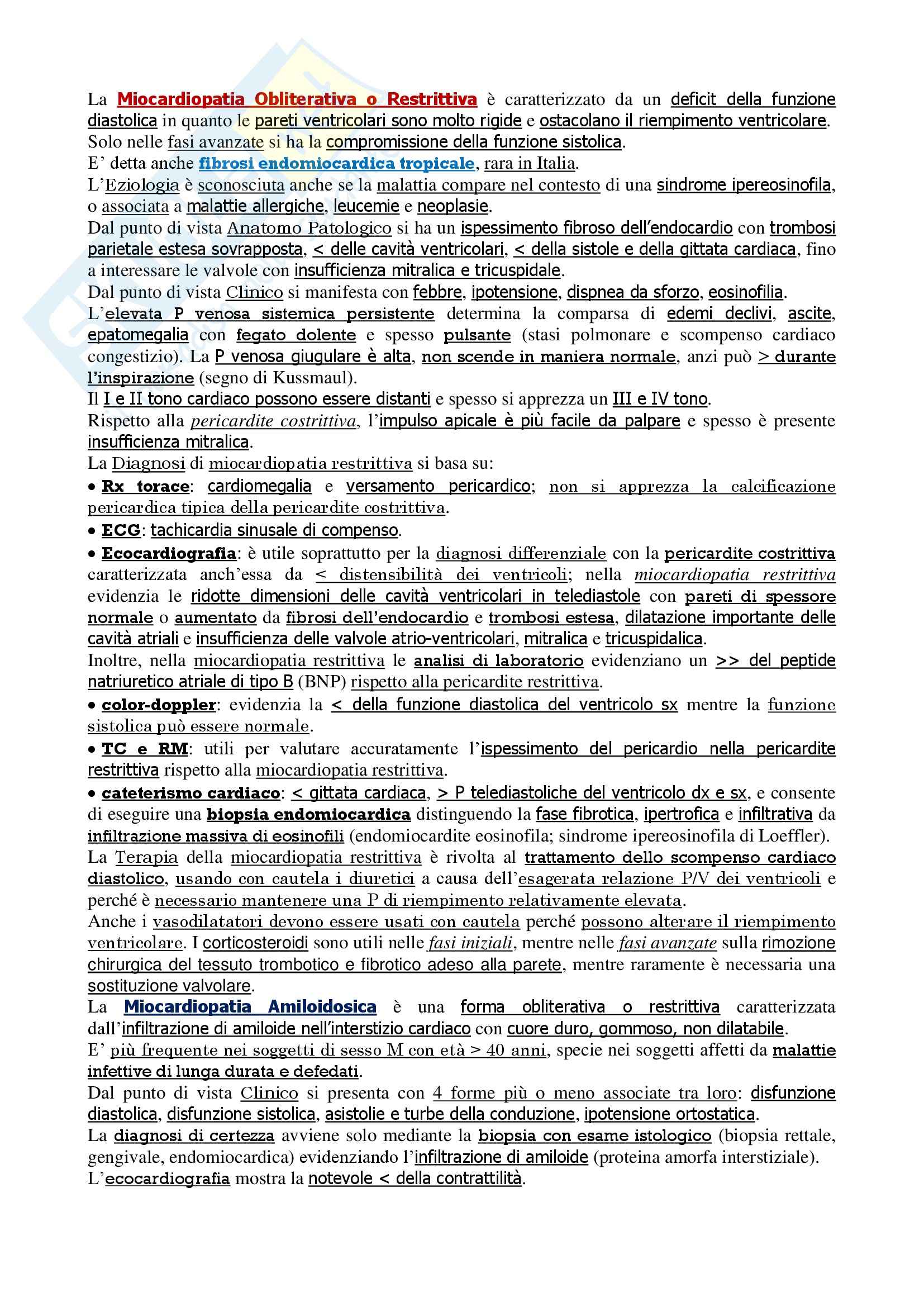 La Miocardiopatia Obliterativa o Restrittiva è caratterizzato da un deficit della funzione diastolica in quanto le pareti ventricolari sono molto rigide e ostacolano il riempimento ventricolare. Solo nelle fasi avanzate si ha la compromissione della funzione sistolica.
E' detta anche fibrosi endomiocardica tropicale, rara in Italia.
L'Eziologia è sconosciuta anche se la malattia compare nel contesto di una sindrome ipereosinofila, o associata a malattie allergiche, leucemie e neoplasie.
Dal punto di vista Anatomo Patologico si ha un ispessimento fibroso dell'endocardio con trombosi parietale estesa sovrapposta, < delle cavità ventricolari, < della sistole e della gittata cardiaca, fino a interessare le valvole con insufficienza mitralica e tricuspidale.
Dal punto di vista Clinico si manifesta con febbre, ipotensione, dispnea da sforzo, eosinofilia.
L'elevata P venosa sistemica persistente determina la comparsa di edemi declivi, ascite, epatomegalia con fegato dolente e spesso pulsante (stasi polmonare e scompenso cardiaco congestizio). La P venosa giugulare è alta, non scende in maniera normale, anzi può > durante l'inspirazione (segno di Kussmaul).
Il I e II tono cardiaco possono essere distanti e spesso si apprezza un III e IV tono.
Rispetto alla pericardite costrittiva, l'impulso apicale è più facile da palpare e spesso è presente insufficienza mitralica.
La Diagnosi di miocardiopatia restrittiva si basa su:
• Rx torace: cardiomegalia e versamento pericardico; non si apprezza la calcificazione pericardica tipica della pericardite costrittiva.
• ECG: tachicardia sinusale di compenso.
• Ecocardiografia: è utile soprattutto per la diagnosi differenziale con la pericardite costrittiva caratterizzata anch'essa da < distensibilità dei ventricoli; nella miocardiopatia restrittiva evidenzia le ridotte dimensioni delle cavità ventricolari in telediastole con pareti di spessore normale o aumentato da fibrosi dell'endocardio e trombosi estesa, dilatazione importante delle cavità atriali e insufficienza delle valvole atrio-ventricolari, mitralica e tricuspidalica.
Inoltre, nella miocardiopatia restrittiva le analisi di laboratorio evidenziano un >> del peptide natriuretico atriale di tipo B (BNP) rispetto alla pericardite restrittiva.
• color-doppler: evidenzia la < della funzione diastolica del ventricolo sx mentre la funzione sistolica può essere normale.
• TC e RM: utili per valutare accuratamente l'ispessimento del pericardio nella pericardite restrittiva rispetto alla miocardiopatia restrittiva.
• cateterismo cardiaco: < gittata cardiaca, > P telediastoliche del ventricolo dx e sx, e consente di eseguire una biopsia endomiocardica distinguendo la fase fibrotica, ipertrofica e infiltrativa da infiltrazione massiva di eosinofili (endomiocardite eosinofila; sindrome ipereosinofila di Loeffler).
La Terapia della miocardiopatia restrittiva è rivolta al trattamento dello scompenso cardiaco diastolico, usando con cautela i diuretici a causa dell'esagerata relazione P/V dei ventricoli e perché è necessario mantenere una P di riempimento relativamente elevata.
Anche i vasodilatatori devono essere usati con cautela perché possono alterare il riempimento ventricolare. I corticosteroidi sono utili nelle fasi iniziali, mentre nelle fasi avanzate sulla rimozione chirurgica del tessuto trombotico e fibrotico adeso alla parete, mentre raramente è necessaria una sostituzione valvolare.
La Miocardiopatia Amiloidosica è una forma obliterativa o restrittiva caratterizzata dall'infiltrazione di amiloide nell'interstizio cardiaco con cuore duro, gommoso, non dilatabile.
E' più frequente nei soggetti di sesso M con età > 40 anni, specie nei soggetti affetti da malattie infettive di lunga durata e defedati.
Dal punto di vista Clinico si presenta con 4 forme più o meno associate tra loro: disfunzione diastolica, disfunzione sistolica, asistolie e turbe della conduzione, ipotensione ortostatica.
La diagnosi di certezza avviene solo mediante la biopsia con esame istologico (biopsia rettale, gengivale, endomiocardica) evidenziando l'infiltrazione di amiloide (proteina amorfa interstiziale).
L'ecocardiografia mostra la notevole < della contrattilità.